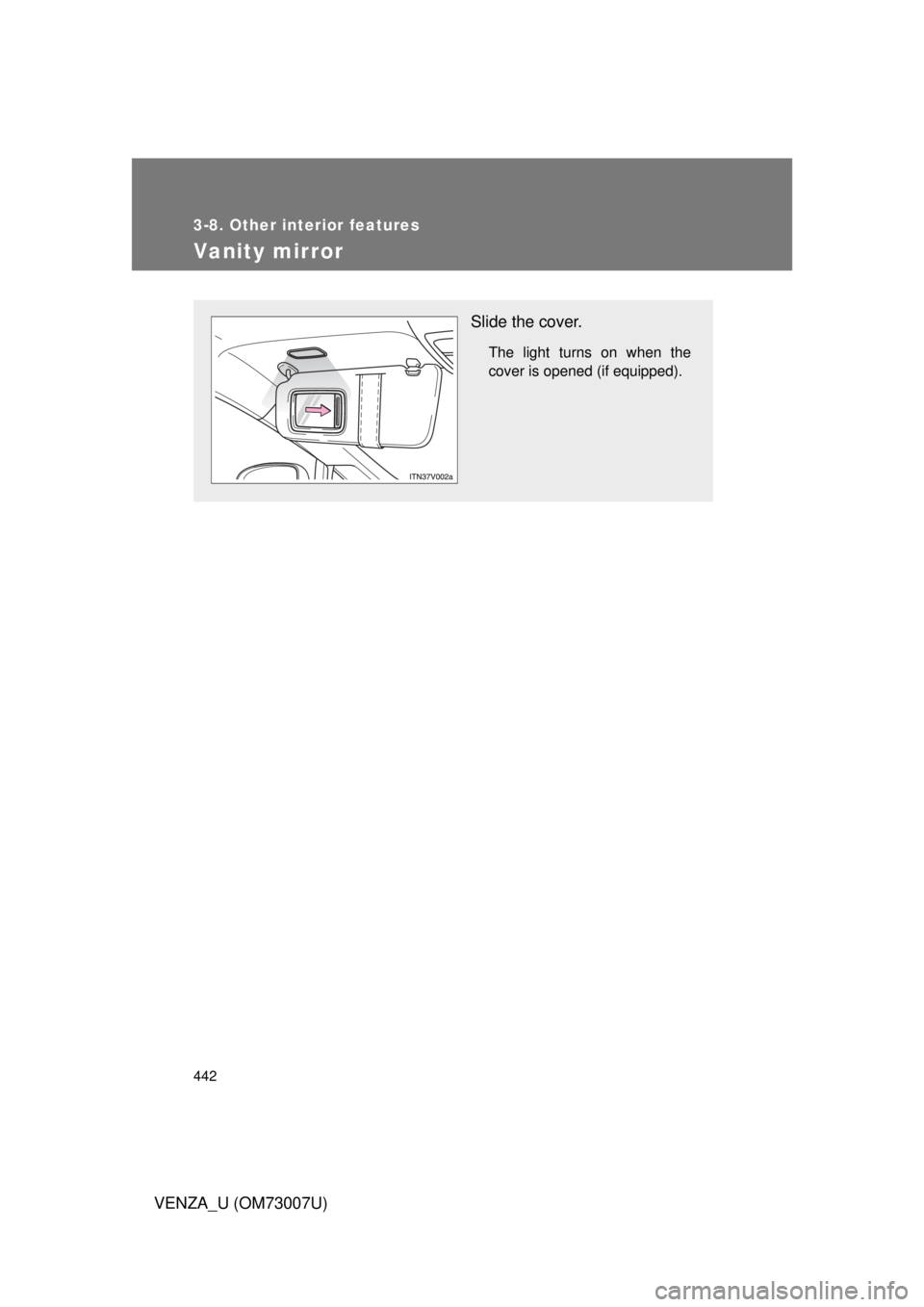 3-8. Other interior features

Vanity mirror

ITN37V002a

Slide the cover.

The light turns on when the cover is opened (if equipped).

442

VENZA_U (OM73007U)

carmanualsonline.info